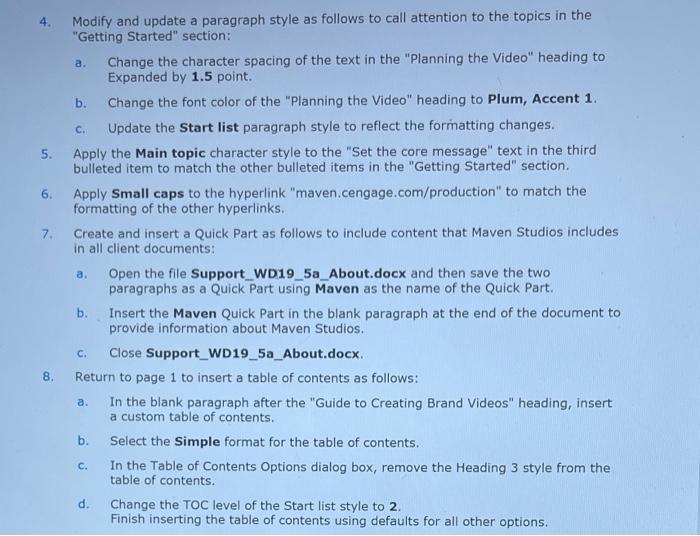 4. Modify and update a paragraph style as follows to call attention to the topics in the "Getting Started" section:

a. Change the character spacing of the text in the "Planning the Video" heading to Expanded by 1.5 point.

b. Change the font color of the "Planning the Video" heading to Plum, Accent 1.

c. Update the Start list paragraph style to reflect the formatting changes.

5. Apply the Main topic character style to the "Set the core message" text in the third bulleted item to match the other bulleted items in the "Getting Started" section.

6. Apply Small caps to the hyperlink "maven.cengage.com/production" to match the formatting of the other hyperlinks.

7. Create and insert a Quick Part as follows to include content that Maven Studios includes in all client documents:

a. Open the file Support_WD19_5a_About.docx and then save the two paragraphs as a Quick Part using Maven as the name of the Quick Part.

b. Insert the Maven Quick Part in the blank paragraph at the end of the document to provide information about Maven Studios.

c. Close Support_WD19_5a_About.docx.

8. Return to page 1 to insert a table of contents as follows:

a. In the blank paragraph after the "Guide to Creating Brand Videos" heading, insert a custom table of contents.

b. Select the Simple format for the table of contents.

c. In the Table of Contents Options dialog box, remove the Heading 3 style from the table of contents.

d. Change the TOC level of the Start list style to 2.
Finish inserting the table of contents using defaults for all other options.